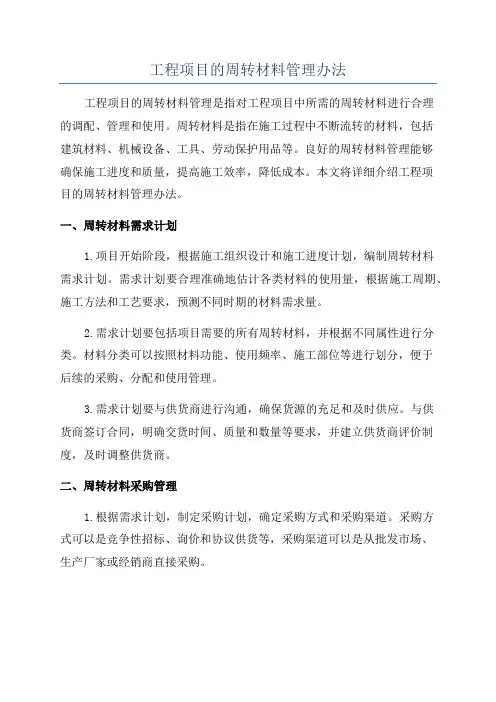 工程项目的周转材料管理办法

工程项目的周转材料管理是指对工程项目中所需的周转材料进行合理的调配、管理和使用。周转材料是指在施工过程中不断流转的材料，包括建筑材料、机械设备、工具、劳动保护用品等。良好的周转材料管理能够确保施工进度和质量，提高施工效率，降低成本。本文将详细介绍工程项目的周转材料管理办法。

一、周转材料需求计划

1.项目开始阶段，根据施工组织设计和施工进度计划，编制周转材料需求计划。需求计划要合理准确地估计各类材料的使用量，根据施工周期、施工方法和工艺要求，预测不同时期的材料需求量。

2.需求计划要包括项目需要的所有周转材料，并根据不同属性进行分类。材料分类可以按照材料功能、使用频率、施工部位等进行划分，便于后续的采购、分配和使用管理。

3.需求计划要与供货商进行沟通，确保货源的充足和及时供应。与供货商签订合同，明确交货时间、质量和数量等要求，并建立供货商评价制度，及时调整供货商。

二、周转材料采购管理

1.根据需求计划，制定采购计划，确定采购方式和采购渠道。采购方式可以是竞争性招标、询价和协议供货等，采购渠道可以是从批发市场、生产厂家或经销商直接采购。